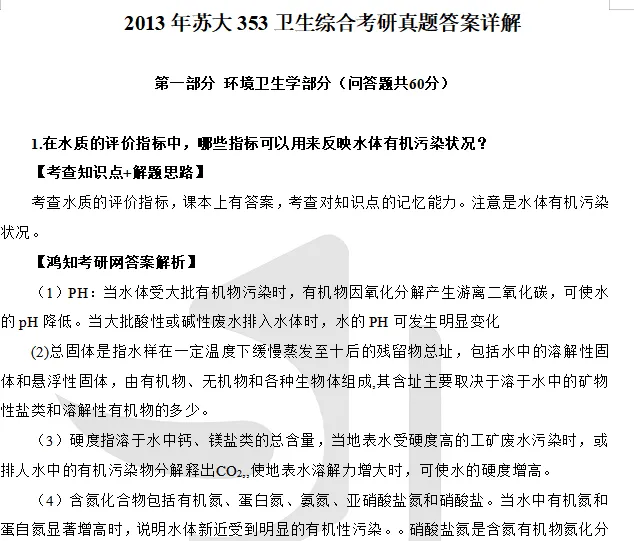 2013 年苏大 353 卫生综合考研真题答案详解

第一部分 环境卫生学部分（问答题共60分）

1.在水质的评价指标中，哪些指标可以用来反映水体有机污染状况？

【考查知识点+解题思路】

考查水质的评价指标，课本上有答案，考查对知识点的记忆能力。注意是水体有机污染状况。

【鸿知考研网答案解析】

（1）PH：当水体受大批有机物污染时，有机物因氧化分解产生游离二氧化碳，可使水的 pH 降低。当大批酸性或碱性废水排入水体时，水的 PH 可发生明显变化

(2)总固体是指水样在一定温度下缓慢蒸发至十后的残留物总址，包括水中的溶解性固体和悬浮性固体，由有机物、无机物和各种生物体组成,其含址主要取决于溶于水中的矿物性盐类和溶解性有机物的多少。

（3）硬度指溶于水中钙、镁盐类的总含量，当地表水受硬度高的工矿废水污染时，或排人水中的有机污染物分解释出$CO_2$,,使地表水溶解力增大时，可使水的硬度增高。

（4）含氮化合物包括有机氮、蛋白氮、氨氮、亚硝酸盐氮和硝酸盐。当水中有机氮和蛋自氮显著增高时，说明水体新近受到明显的有机性污染。。硝酸盐氮是含氮有机物氮化分